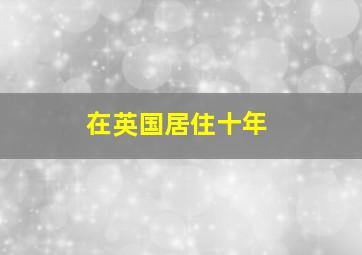 在英国居住十年